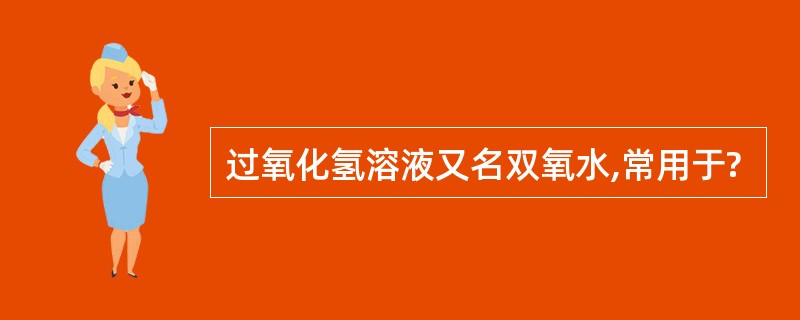 过氧化氢溶液又名双氧水,常用于?